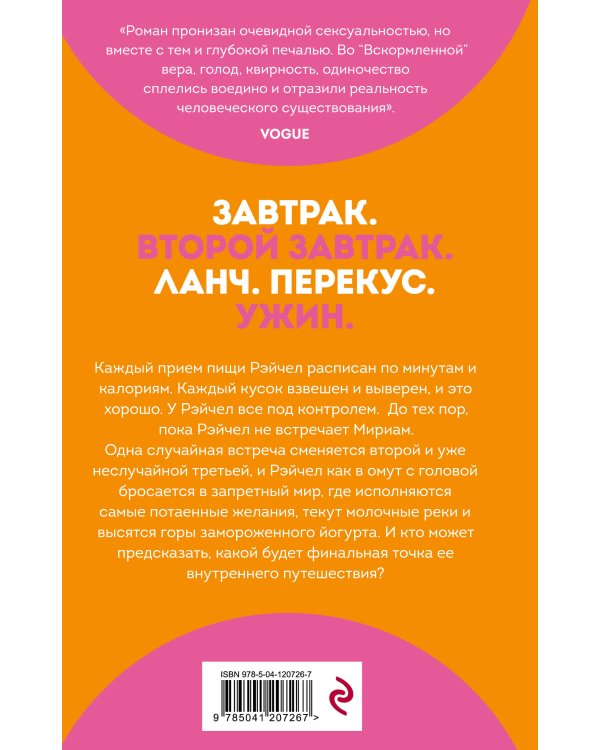 «Роман пронизан очевидной сексуальностью, но вместе с тем и глубокой печалью. Во "Вскормленной" вера, голод, квирность, одиночество сплелись воедино и отразили реальность человеческого существования».

VOGUE

ЗАВТРАК.
ВТОРОЙ ЗАВТРАК.
ЛАНЧ. ПЕРЕКУС.
УЖИН.

Каждый прием пищи Рэйчел расписан по минутам и калориям. Каждый кусок взвешен и выверен, и это хорошо. У Рэйчел все под контролем. До тех пор, пока Рэйчел не встречает Мириам.
Одна случайная встреча сменяется второй и уже неслучайной третьей, и Рэйчел как в омут с головой бросается в запретный мир, где исполняются самые потаенные желания, текут молочные реки и высятся горы замороженного йогурта. И кто может предсказать, какой будет финальная точка ее внутреннего путешествия?

ISBN 978-5-04-120726-7

9 785041 207267 >